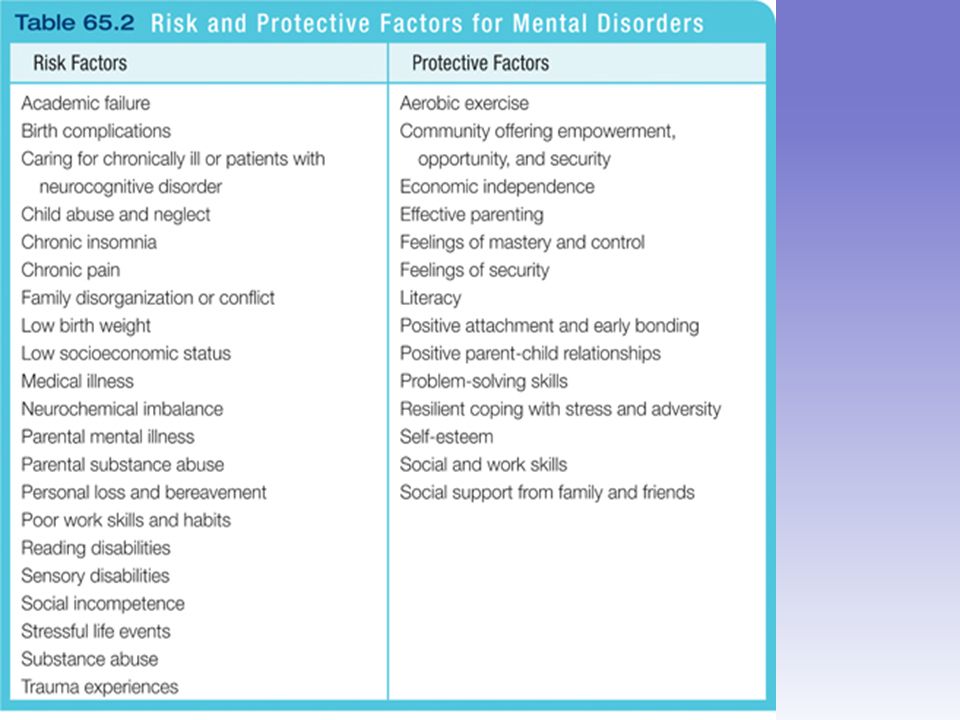 Table 65.2 Risk and Protective Factors for Mental Disorders

| Risk Factors | Protective Factors |
|---|---|
| Academic failure | Aerobic exercise |
| Birth complications | Community offering empowerment, opportunity, and security |
| Caring for chronically ill or patients with neurocognitive disorder | Economic independence |
| Child abuse and neglect | Effective parenting |
| Chronic insomnia | Feelings of mastery and control |
| Chronic pain | Feelings of security |
| Family disorganization or conflict | Literacy |
| Low birth weight | Positive attachment and early bonding |
| Low socioeconomic status | Positive parent-child relationships |
| Medical illness | Problem-solving skills |
| Neurochemical imbalance | Resilient coping with stress and adversity |
| Parental mental illness | Self-esteem |
| Parental substance abuse | Social and work skills |
| Personal loss and bereavement | Social support from family and friends |
| Poor work skills and habits | |
| Reading disabilities | |
| Sensory disabilities | |
| Social incompetence | |
| Stressful life events | |
| Substance abuse | |
| Trauma experiences | |